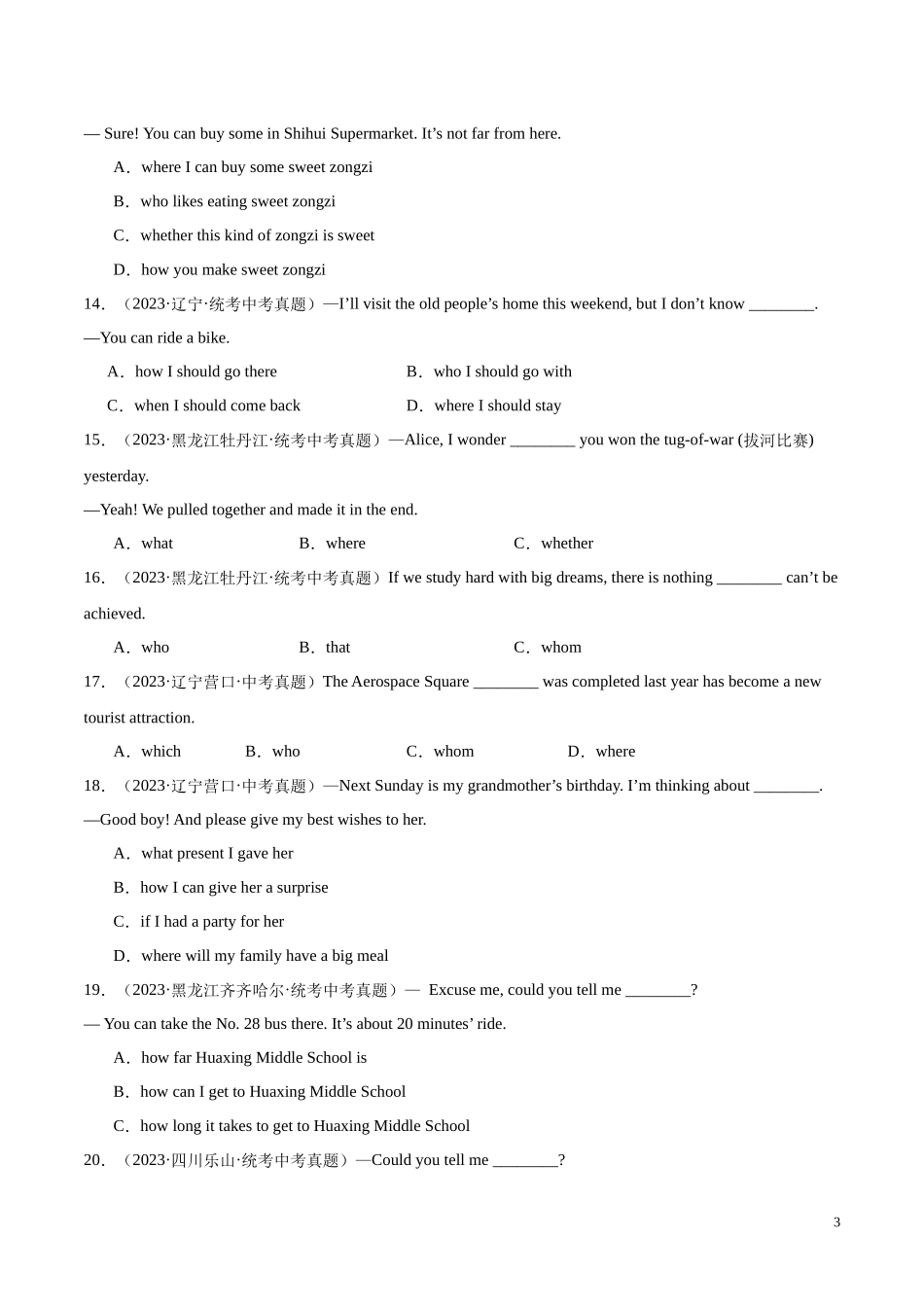 — Sure! You can buy some in Shihui Supermarket. It’s not far from here.

A．where I can buy some sweet zongzi

B．who likes eating sweet zongzi

C．whether this kind of zongzi is sweet

D．how you make sweet zongzi

14．（2023·辽宁·统考中考真题）—I’ll visit the old people’s home this weekend, but I don’t know ________.

—You can ride a bike.

A．how I should go there B．who I should go with

C．when I should come back D．where I should stay

15．（2023·黑龙江牡丹江·统考中考真题）—Alice, I wonder ________ you won the tug-of-war (拔河比赛) yesterday.

—Yeah! We pulled together and made it in the end.

A．what B．where C．whether

16．（2023·黑龙江牡丹江·统考中考真题）If we study hard with big dreams, there is nothing ________ can’t be achieved.

A．who B．that C．whom

17．（2023·辽宁营口·中考真题）The Aerospace Square ________ was completed last year has become a new tourist attraction.

A．which B．who C．whom D．where

18．（2023·辽宁营口·中考真题）—Next Sunday is my grandmother’s birthday. I’m thinking about ________.

—Good boy! And please give my best wishes to her.

A．what present I gave her

B．how I can give her a surprise

C．if I had a party for her

D．where will my family have a big meal

19．（2023·黑龙江齐齐哈尔·统考中考真题）— Excuse me, could you tell me ________?

— You can take the No. 28 bus there. It’s about 20 minutes’ ride.

A．how far Huaxing Middle School is

B．how can I get to Huaxing Middle School

C．how long it takes to get to Huaxing Middle School

20．（2023·四川乐山·统考中考真题）—Could you tell me ________?

3